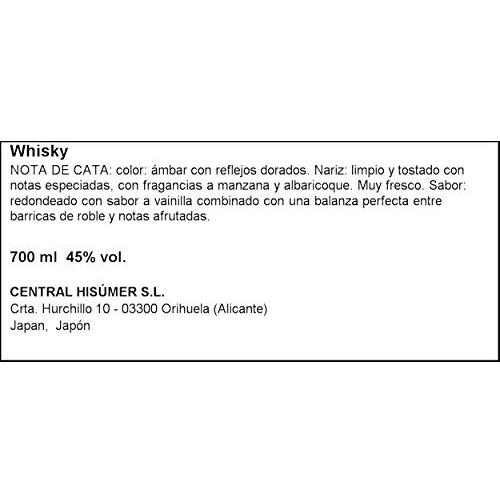 Whisky
NOTA DE CATA: color: ámbar con reflejos dorados. Nariz: limpio y tostado con notas especiadas, con fragancias a manzana y albaricoque. Muy fresco. Sabor: redondeado con sabor a vainilla combinado con una balanza perfecta entre barricas de roble y notas afrutadas.

700 ml 45% vol.

CENTRAL HISÚMER S.L.
Crta. Hurchillo 10 - 03300 Orihuela (Alicante)
Japan, Japón